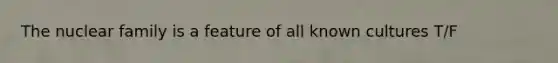 The nuclear family is a feature of all known cultures T/F